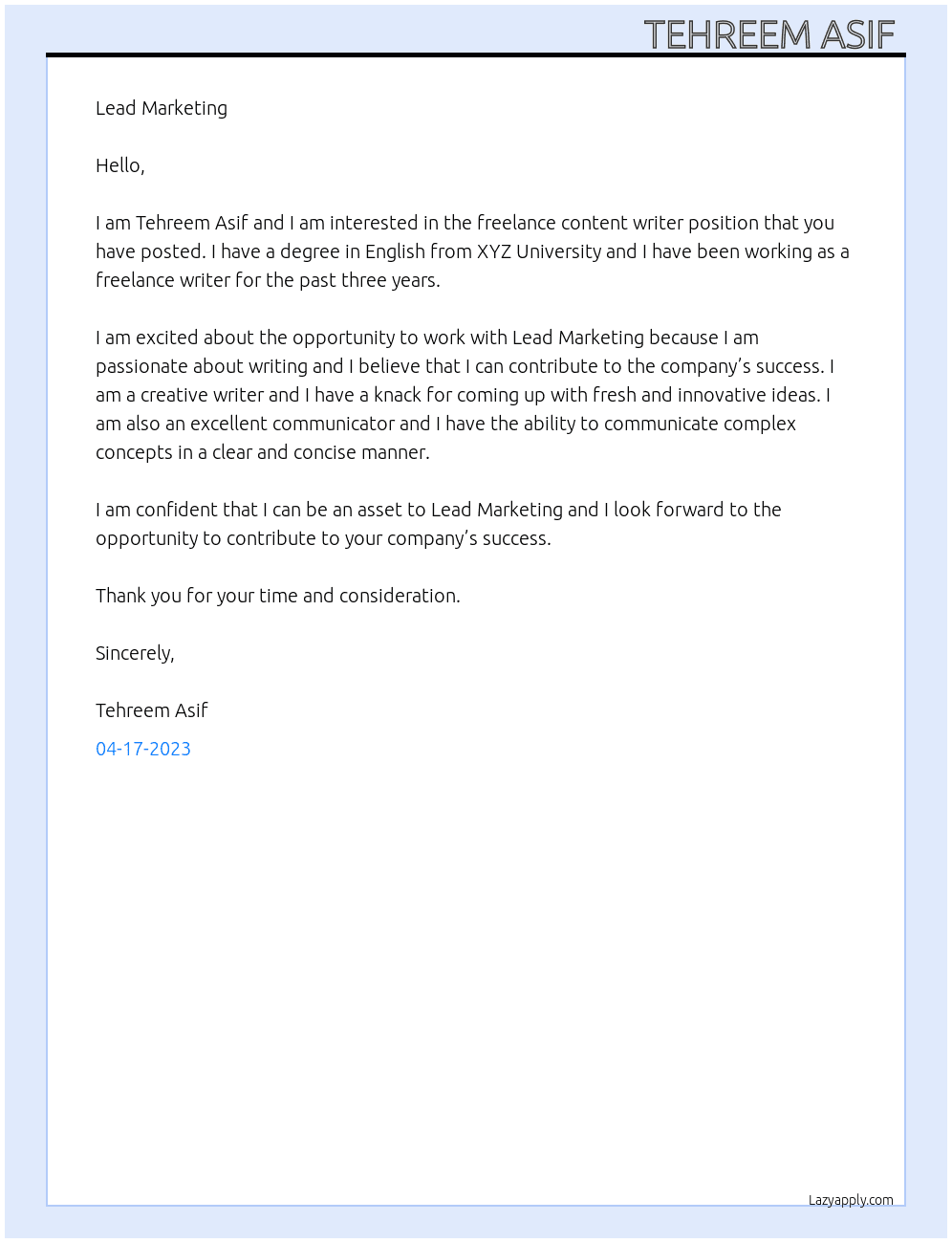 TEHREEM ASIF

Lead Marketing

Hello,

I am Tehreem Asif and I am interested in the freelance content writer position that you have posted. I have a degree in English from XYZ University and I have been working as a freelance writer for the past three years.

I am excited about the opportunity to work with Lead Marketing because I am passionate about writing and I believe that I can contribute to the company's success. I am a creative writer and I have a knack for coming up with fresh and innovative ideas. I am also an excellent communicator and I have the ability to communicate complex concepts in a clear and concise manner.

I am confident that I can be an asset to Lead Marketing and I look forward to the opportunity to contribute to your company's success.

Thank you for your time and consideration.

Sincerely,

Tehreem Asif

04-17-2023

Lazyapply.com